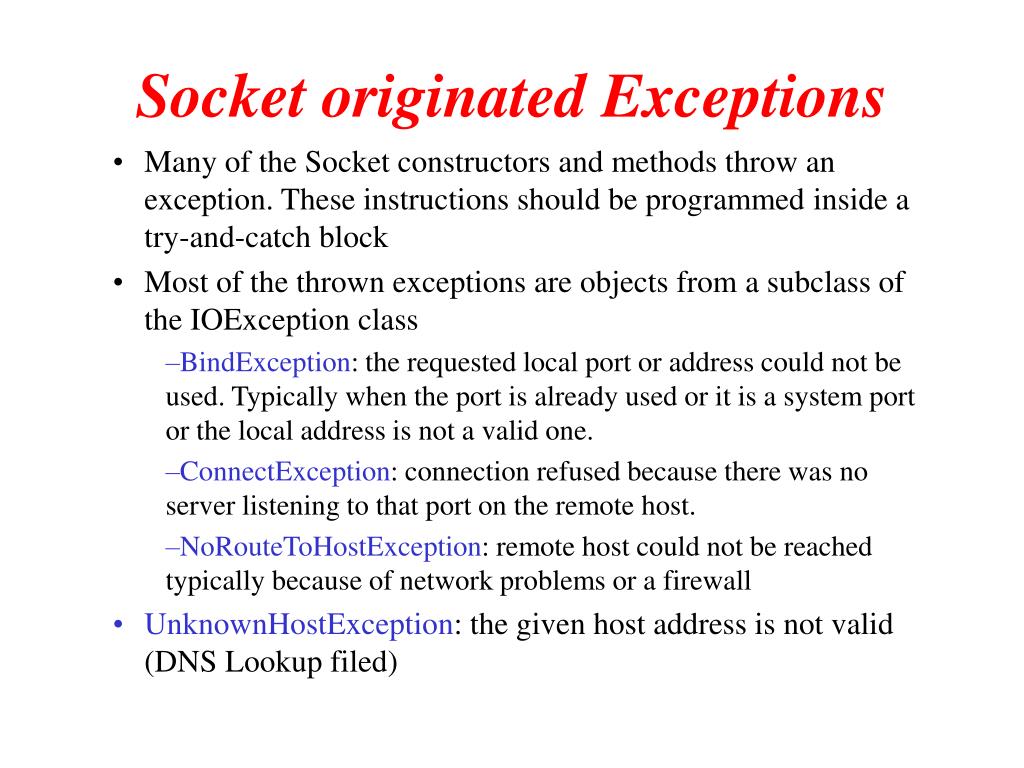 Socket originated Exceptions

• Many of the Socket constructors and methods throw an exception. These instructions should be programmed inside a try-and-catch block

• Most of the thrown exceptions are objects from a subclass of the IOException class

–BindException: the requested local port or address could not be used. Typically when the port is already used or it is a system port or the local address is not a valid one.

–ConnectException: connection refused because there was no server listening to that port on the remote host.

–NoRouteToHostException: remote host could not be reached typically because of network problems or a firewall

• UnknownHostException: the given host address is not valid (DNS Lookup filed)